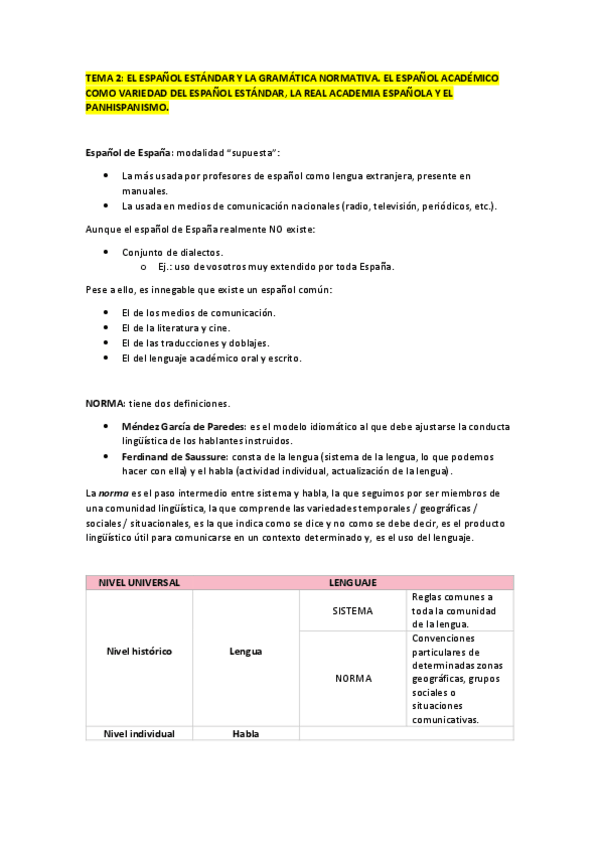 TEMA 2: EL ESPAÑOL ESTÁNDAR Y LA GRAMÁTICA NORMATIVA. EL ESPAÑOL ACADÉMICO COMO VARIEDAD DEL ESPAÑOL ESTÁNDAR, LA REAL ACADEMIA ESPAÑOLA Y EL PANHISPANISMO.

Español de España: modalidad "supuesta":

- La más usada por profesores de español como lengua extranjera, presente en manuales.
- La usada en medios de comunicación nacionales (radio, televisión, periódicos, etc.).

Aunque el español de España realmente NO existe:

- Conjunto de dialectos.
  - Ej.: uso de vosotros muy extendido por toda España.

Pese a ello, es innegable que existe un español común:

- El de los medios de comunicación.
- El de la literatura y cine.
- El de las traducciones y doblajes.
- El del lenguaje académico oral y escrito.

NORMA: tiene dos definiciones.

- Méndez García de Paredes: es el modelo idiomático al que debe ajustarse la conducta lingüística de los hablantes instruidos.
- Ferdinand de Saussure: consta de la lengua (sistema de la lengua, lo que podemos hacer con ella) y el habla (actividad individual, actualización de la lengua).

La norma es el paso intermedio entre sistema y habla, la que seguimos por ser miembros de una comunidad lingüística, la que comprende las variedades temporales / geográficas / sociales / situacionales, es la que indica como se dice y no como se debe decir, es el producto lingüístico útil para comunicarse en un contexto determinado y, es el uso del lenguaje.

| NIVEL UNIVERSAL | LENGUAJE | | |
|---|---|---|---|
| Nivel histórico | Lengua | SISTEMA | Reglas comunes a toda la comunidad de la lengua. |
| | | NORMA | Convenciones particulares de determinadas zonas geográficas, grupos sociales o situaciones comunicativas. |
| Nivel individual | Habla | | |